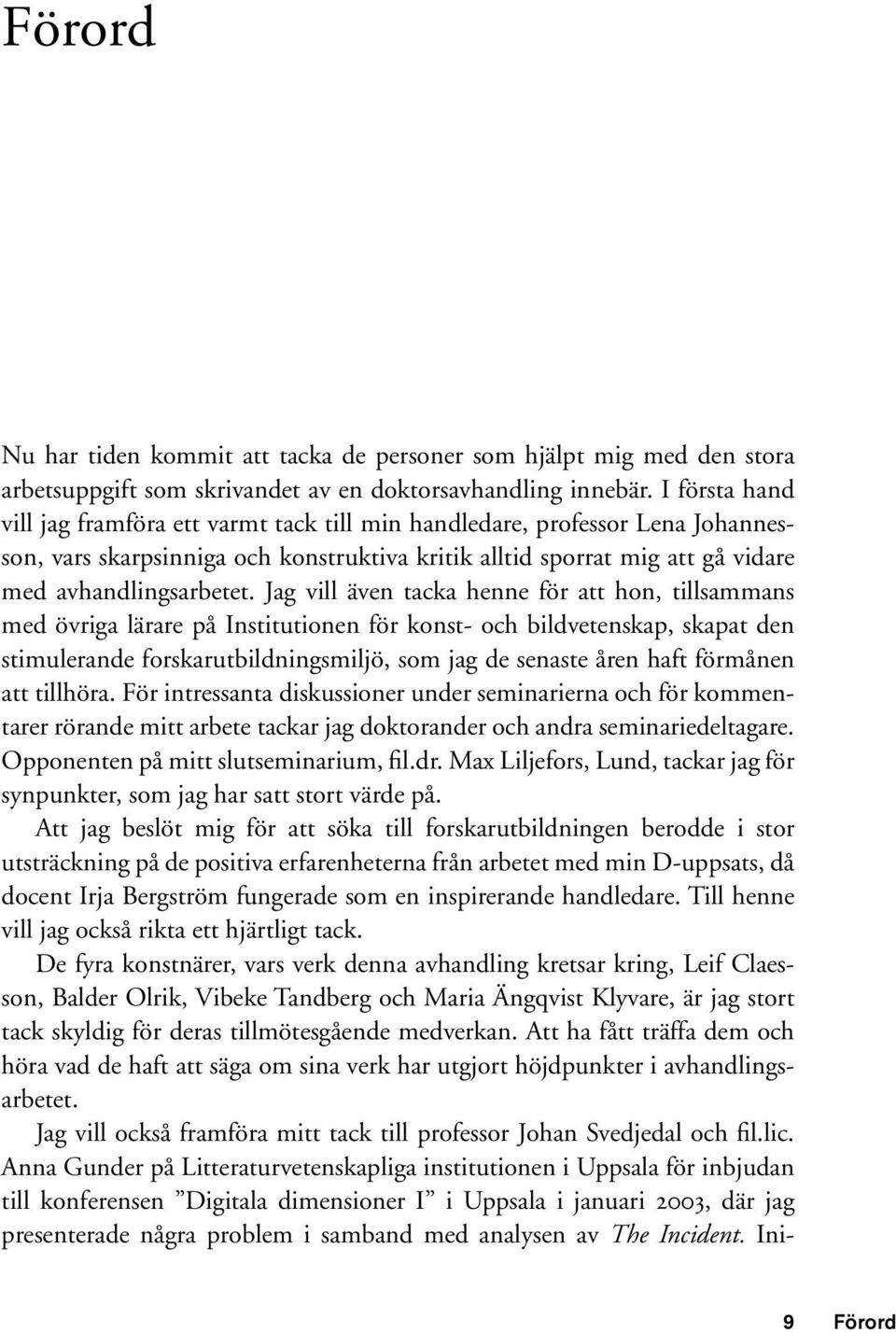 Förord

Nu har tiden kommit att tacka de personer som hjälpt mig med den stora arbetsuppgift som skrivandet av en doktorsavhandling innebär. I första hand vill jag framföra ett varmt tack till min handledare, professor Lena Johannesson, vars skarpsinniga och konstruktiva kritik alltid sporrat mig att gå vidare med avhandlingsarbetet. Jag vill även tacka henne för att hon, tillsammans med övriga lärare på Institutionen för konst- och bildvetenskap, skapat den stimulerande forskarutbildningsmiljö, som jag de senaste åren haft förmånen att tillhöra. För intressanta diskussioner under seminarierna och för kommentarer rörande mitt arbete tackar jag doktorander och andra seminariedeltagare. Opponenten på mitt slutseminarium, fil.dr. Max Liljefors, Lund, tackar jag för synpunkter, som jag har satt stort värde på.

Att jag beslöt mig för att söka till forskarutbildningen berodde i stor utsträckning på de positiva erfarenheterna från arbetet med min D-uppsats, då docent Irja Bergström fungerade som en inspirerande handledare. Till henne vill jag också rikta ett hjärtligt tack.

De fyra konstnärer, vars verk denna avhandling kretsar kring, Leif Claesson, Balder Olrik, Vibeke Tandberg och Maria Ängqvist Klyvare, är jag stort tack skyldig för deras tillmötesgående medverkan. Att ha fått träffa dem och höra vad de haft att säga om sina verk har utgjort höjdpunkter i avhandlingsarbetet.

Jag vill också framföra mitt tack till professor Johan Svedjedal och fil.lic. Anna Gunder på Litteraturvetenskapliga institutionen i Uppsala för inbjudan till konferensen ”Digitala dimensioner I” i Uppsala i januari 2003, där jag presenterade några problem i samband med analysen av The Incident. Ini-

9 Förord